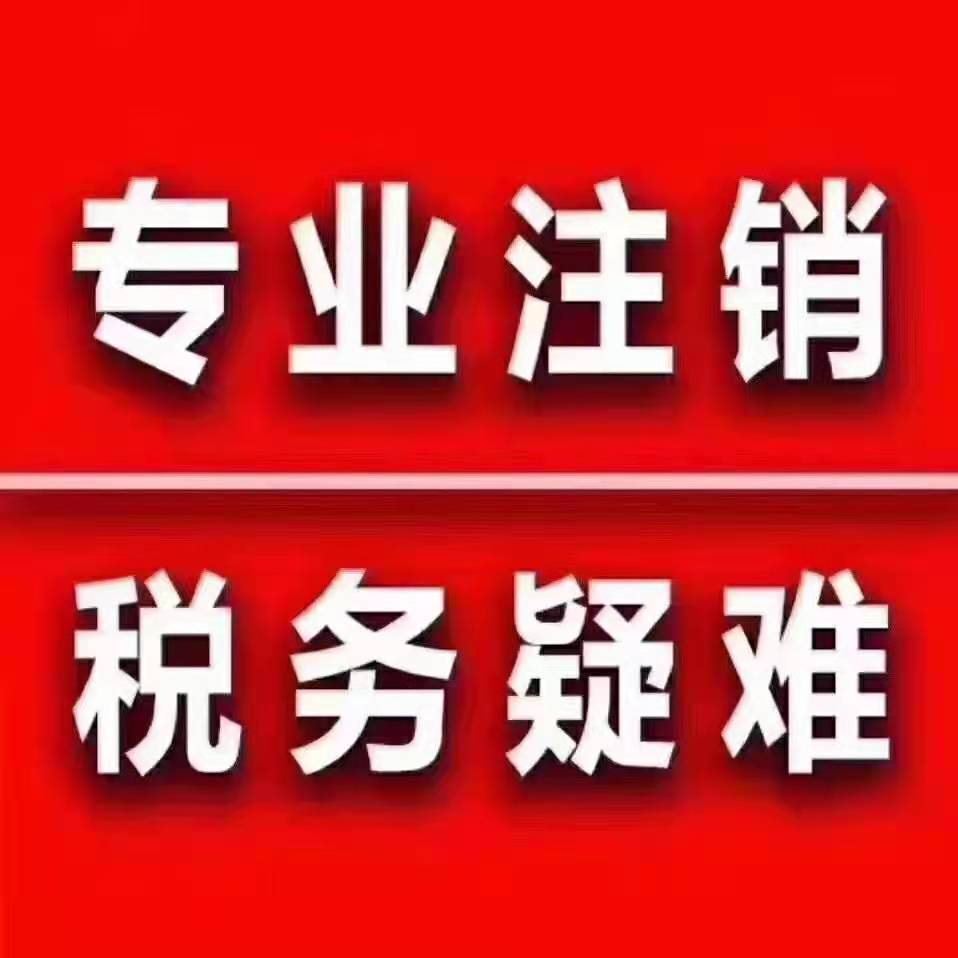 专业注销

税务疑难